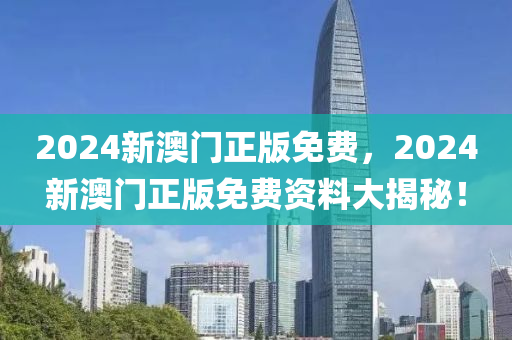 2024新澳门正版免费，2024新澳门正版免费资料大揭秘！